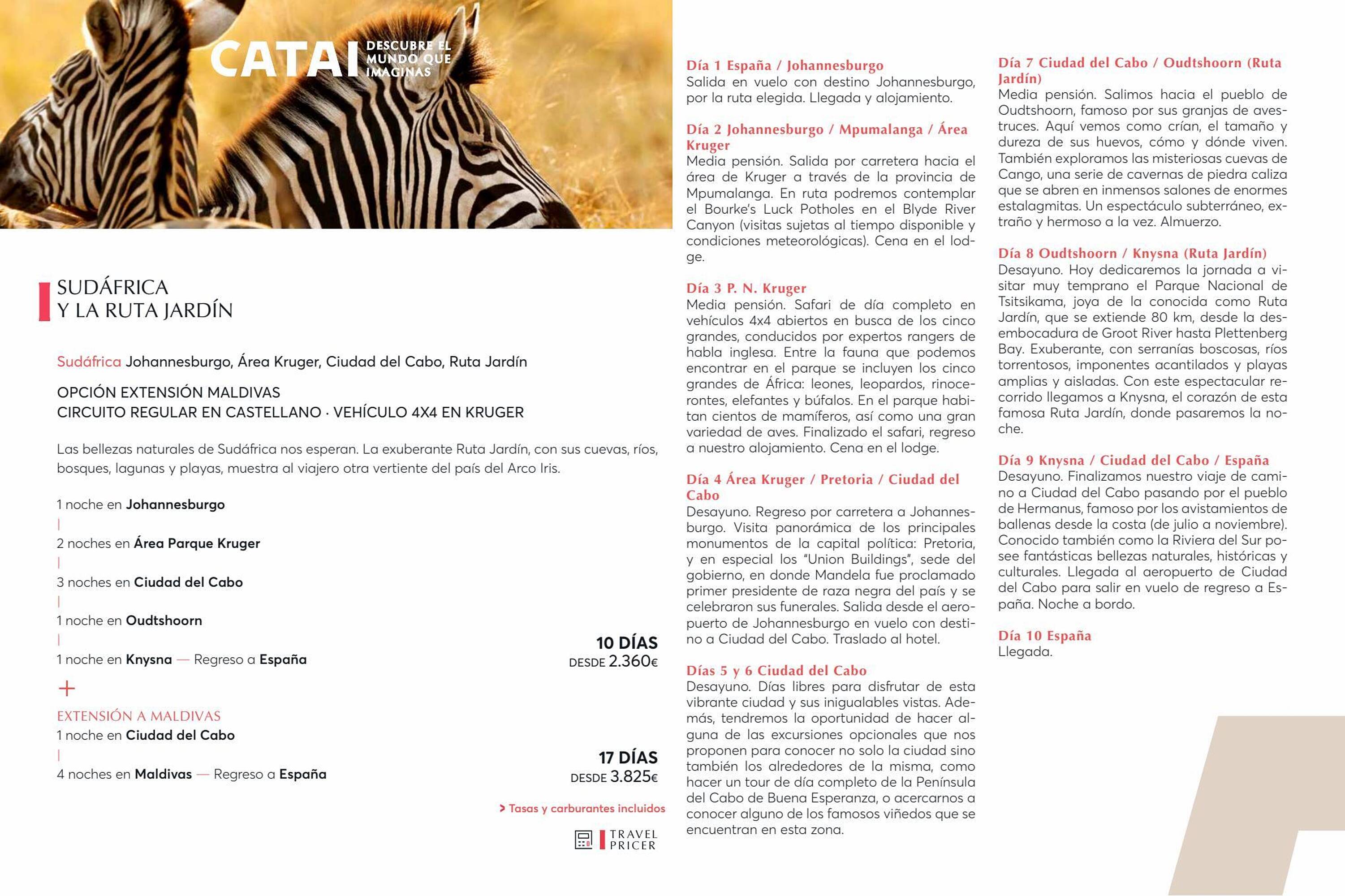 CATAI DESCUBRE EL MUNDO QUE IMAGINAS

SUDÁFRICA
Y LA RUTA JARDÍN

Sudáfrica Johannesburgo, Área Kruger, Ciudad del Cabo, Ruta Jardín

OPCIÓN EXTENSIÓN MALDIVAS
CIRCUITO REGULAR EN CASTELLANO · VEHÍCULO 4X4 EN KRUGER

Las bellezas naturales de Sudáfrica nos esperan. La exuberante Ruta Jardín, con sus cuevas, ríos, bosques, lagunas y playas, muestra al viajero otra vertiente del país del Arco Iris.

1 noche en Johannesburgo
2 noches en Área Parque Kruger
3 noches en Ciudad del Cabo
1 noche en Oudtshoorn
1 noche en Knysna — Regreso a España

10 DÍAS
DESDE 2.360€

+
EXTENSIÓN A MALDIVAS
1 noche en Ciudad del Cabo
4 noches en Maldivas — Regreso a España

17 DÍAS
DESDE 3.825€

> Tasas y carburantes incluidos

TRAVEL PRICER

Día 1 España / Johannesburgo
Salida en vuelo con destino Johannesburgo, por la ruta elegida. Llegada y alojamiento.

Día 2 Johannesburgo / Mpumalanga / Área Kruger
Media pensión. Salida por carretera hacia el área de Kruger a través de la provincia de Mpumalanga. En ruta podremos contemplar el Bourke's Luck Potholes en el Blyde River Canyon (visitas sujetas al tiempo disponible y condiciones meteorológicas). Cena en el lodge.

Día 3 P. N. Kruger
Media pensión. Safari de día completo en vehículos 4x4 abiertos en busca de los cinco grandes, conducidos por expertos rangers de habla inglesa. Entre la fauna que podemos encontrar en el parque se incluyen los cinco grandes de África: leones, leopardos, rinocerontes, elefantes y búfalos. En el parque habitan cientos de mamíferos, así como una gran variedad de aves. Finalizado el safari, regreso a nuestro alojamiento. Cena en el lodge.

Día 4 Área Kruger / Pretoria / Ciudad del Cabo
Desayuno. Regreso por carretera a Johannesburgo. Visita panorámica de los principales monumentos de la capital política: Pretoria, y en especial los "Union Buildings", sede del gobierno, en donde Mandela fue proclamado primer presidente de raza negra del país y se celebraron sus funerales. Salida desde el aeropuerto de Johannesburgo en vuelo con destino a Ciudad del Cabo. Traslado al hotel.

Días 5 y 6 Ciudad del Cabo
Desayuno. Días libres para disfrutar de esta vibrante ciudad y sus inigualables vistas. Además, tendremos la oportunidad de hacer alguna de las excursiones opcionales que nos proponen para conocer no solo la ciudad sino también los alrededores de la misma, como hacer un tour de día completo de la Península del Cabo de Buena Esperanza, o acercarnos a conocer alguno de los famosos viñedos que se encuentran en esta zona.

Día 7 Ciudad del Cabo / Oudtshoorn (Ruta Jardín)
Media pensión. Salimos hacia el pueblo de Oudtshoorn, famoso por sus granjas de avestruces. Aquí vemos como crían, el tamaño y dureza de sus huevos, cómo y dónde viven. También exploramos las misteriosas cuevas de Cango, una serie de cavernas de piedra caliza que se abren en inmensos salones de enormes estalagmitas. Un espectáculo subterráneo, extraño y hermoso a la vez. Almuerzo.

Día 8 Oudtshoorn / Knysna (Ruta Jardín)
Desayuno. Hoy dedicaremos la jornada a visitar muy temprano el Parque Nacional de Tsitsikama, joya de la conocida como Ruta Jardín, que se extiende 80 km, desde la desembocadura de Groot River hasta Plettenberg Bay. Exuberante, con serranías boscosas, ríos torrentosos, imponentes acantilados y playas amplias y aisladas. Con este espectacular recorrido llegamos a Knysna, el corazón de esta famosa Ruta Jardín, donde pasaremos la noche.

Día 9 Knysna / Ciudad del Cabo / España
Desayuno. Finalizamos nuestro viaje de camino a Ciudad del Cabo pasando por el pueblo de Hermanus, famoso por los avistamientos de ballenas desde la costa (de julio a noviembre). Conocido también como la Riviera del Sur posee fantásticas bellezas naturales, históricas y culturales. Llegada al aeropuerto de Ciudad del Cabo para salir en vuelo de regreso a España. Noche a bordo.

Día 10 España
Llegada.